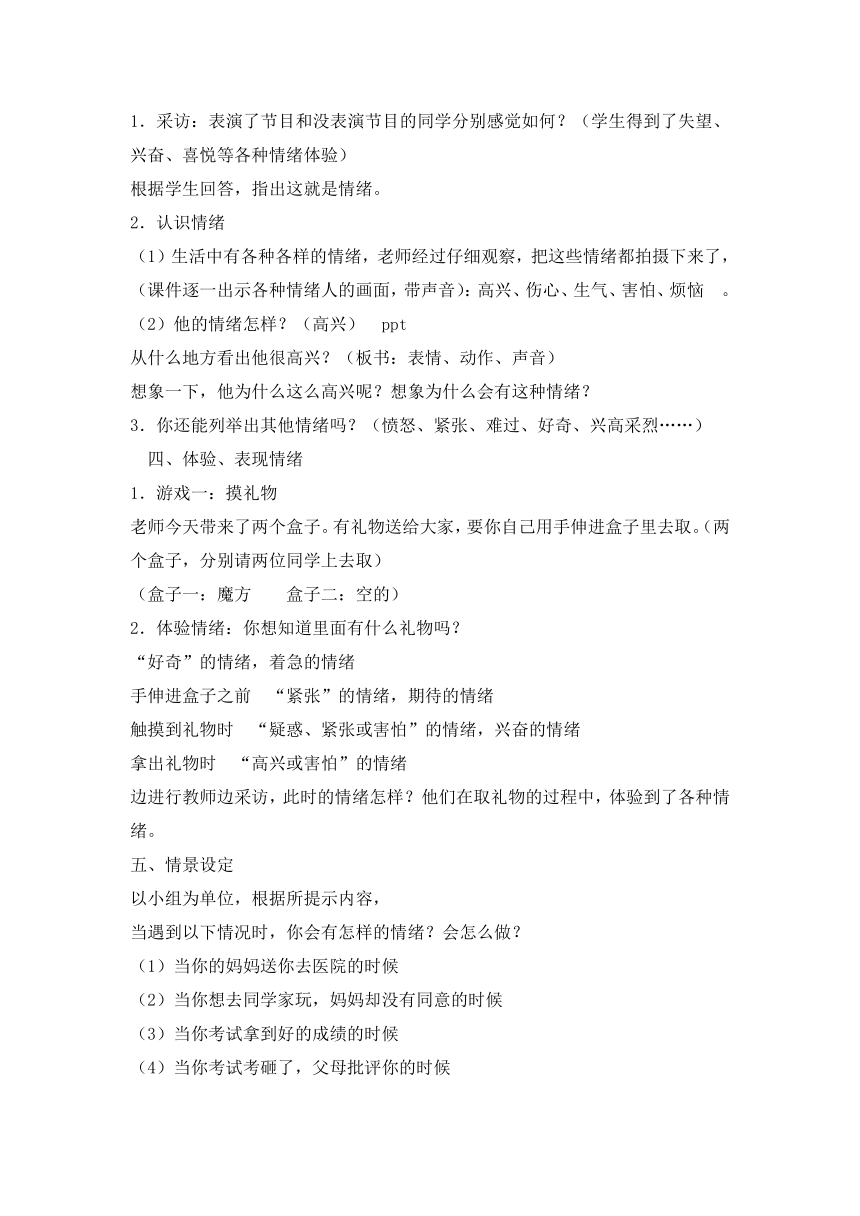 1．采访：表演了节目和没表演节目的同学分别感觉如何？（学生得到了失望、兴奋、喜悦等各种情绪体验）

根据学生回答，指出这就是情绪。

2．认识情绪

（1）生活中有各种各样的情绪，老师经过仔细观察，把这些情绪都拍摄下来了，（课件逐一出示各种情绪人的画面，带声音）：高兴、伤心、生气、害怕、烦恼 。

（2）他的情绪怎样？（高兴） ppt

从什么地方看出他很高兴？（板书：表情、动作、声音）

想象一下，他为什么这么高兴呢？想象为什么会有这种情绪？

3．你还能列举出其他情绪吗？（愤怒、紧张、难过、好奇、兴高采烈……）

四、体验、表现情绪

1．游戏一：摸礼物

老师今天带来了两个盒子。有礼物送给大家，要你自己用手伸进盒子里去取。（两个盒子，分别请两位同学上去取）

（盒子一：魔方 盒子二：空的）

2．体验情绪：你想知道里面有什么礼物吗？

“好奇”的情绪，着急的情绪

手伸进盒子之前 “紧张”的情绪，期待的情绪

触摸到礼物时 “疑惑、紧张或害怕”的情绪，兴奋的情绪

拿出礼物时 “高兴或害怕”的情绪

边进行教师边采访，此时的情绪怎样？他们在取礼物的过程中，体验到了各种情绪。

五、情景设定

以小组为单位，根据所提示内容，

当遇到以下情况时，你会有怎样的情绪？会怎么做？

（1）当你的妈妈送你去医院的时候

（2）当你想去同学家玩，妈妈却没有同意的时候

（3）当你考试拿到好的成绩的时候

（4）当你考试考砸了，父母批评你的时候